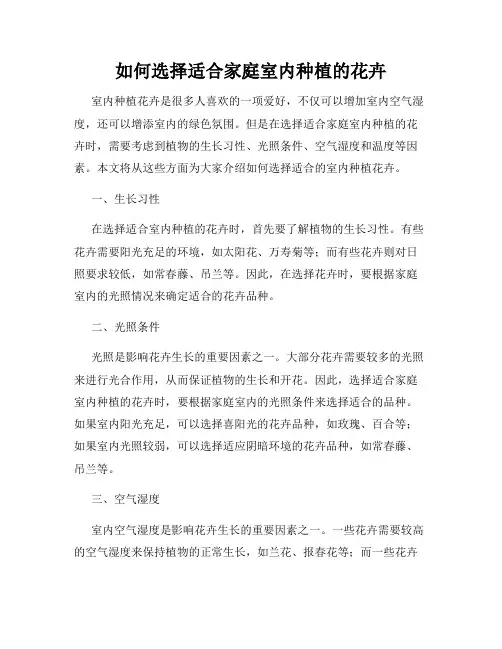 如何选择适合家庭室内种植的花卉

室内种植花卉是很多人喜欢的一项爱好，不仅可以增加室内空气湿度，还可以增添室内的绿色氛围。但是在选择适合家庭室内种植的花卉时，需要考虑到植物的生长习性、光照条件、空气湿度和温度等因素。本文将从这些方面为大家介绍如何选择适合的室内种植花卉。

一、生长习性

在选择适合室内种植的花卉时，首先要了解植物的生长习性。有些花卉需要阳光充足的环境，如太阳花、万寿菊等；而有些花卉则对日照要求较低，如常春藤、吊兰等。因此，在选择花卉时，要根据家庭室内的光照情况来确定适合的花卉品种。

二、光照条件

光照是影响花卉生长的重要因素之一。大部分花卉需要较多的光照来进行光合作用，从而保证植物的生长和开花。因此，选择适合家庭室内种植的花卉时，要根据家庭室内的光照条件来选择适合的品种。如果室内阳光充足，可以选择喜阳光的花卉品种，如玫瑰、百合等；如果室内光照较弱，可以选择适应阴暗环境的花卉品种，如常春藤、吊兰等。

三、空气湿度

室内空气湿度是影响花卉生长的重要因素之一。一些花卉需要较高的空气湿度来保持植物的正常生长，如兰花、报春花等；而一些花卉